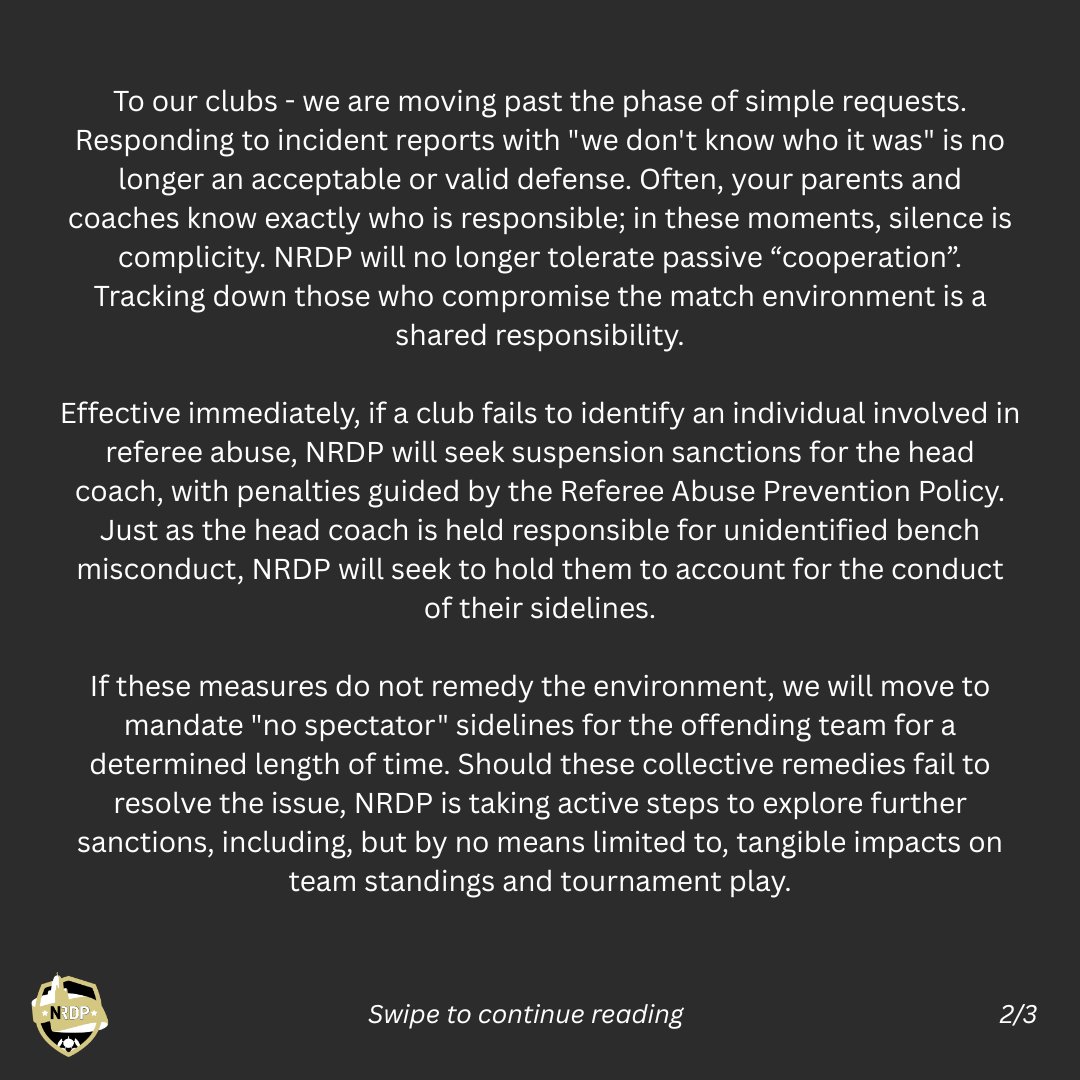 To our clubs - we are moving past the phase of simple requests. Responding to incident reports with "we don't know who it was" is no longer an acceptable or valid defense. Often, your parents and coaches know exactly who is responsible; in these moments, silence is complicity. NRDP will no longer tolerate passive “cooperation”. Tracking down those who compromise the match environment is a shared responsibility.

Effective immediately, if a club fails to identify an individual involved in referee abuse, NRDP will seek suspension sanctions for the head coach, with penalties guided by the Referee Abuse Prevention Policy. Just as the head coach is held responsible for unidentified bench misconduct, NRDP will seek to hold them to account for the conduct of their sidelines.

If these measures do not remedy the environment, we will move to mandate "no spectator" sidelines for the offending team for a determined length of time. Should these collective remedies fail to resolve the issue, NRDP is taking active steps to explore further sanctions, including, but by no means limited to, tangible impacts on team standings and tournament play.

NRDP

Swipe to continue reading

2/3